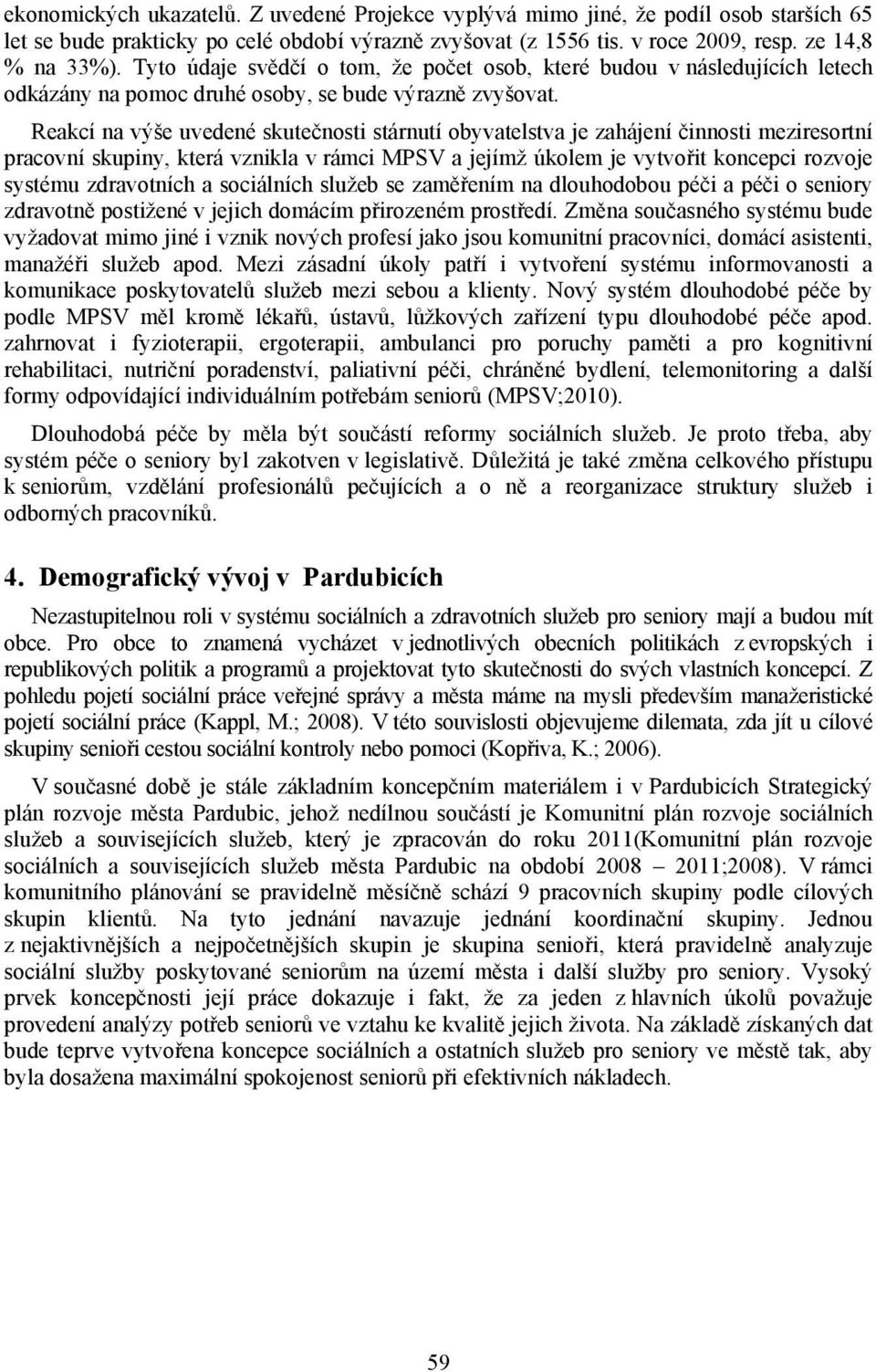 ekonomických ukazatelů. Z uvedené Projekce vyplývá mimo jiné, že podíl osob starších 65 let se bude prakticky po celé období výrazně zvyšovat (z 1556 tis. v roce 2009, resp. ze 14,8 % na 33%). Tyto údaje svědčí o tom, že počet osob, které budou v následujících letech odkázány na pomoc druhé osoby, se bude výrazně zvyšovat.

Reakcí na výše uvedené skutečnosti stárnutí obyvatelstva je zahájení činnosti meziresortní pracovní skupiny, která vznikla v rámci MPSV a jejímž úkolem je vytvořit koncepci rozvoje systému zdravotních a sociálních služeb se zaměřením na dlouhodobou péči a péči o seniory zdravotně postižené v jejich domácím přirozeném prostředí. Změna současného systému bude vyžadovat mimo jiné i vznik nových profesí jako jsou komunitní pracovníci, domácí asistenti, manažéři služeb apod. Mezi zásadní úkoly patří i vytvoření systému informovanosti a komunikace poskytovatelů služeb mezi sebou a klienty. Nový systém dlouhodobé péče by podle MPSV měl kromě lékařů, ústavů, lůžkových zařízení typu dlouhodobé péče apod. zahrnovat i fyzioterapii, ergoterapii, ambulanci pro poruchy paměti a pro kognitivní rehabilitaci, nutriční poradenství, paliativní péči, chráněné bydlení, telemonitoring a další formy odpovídající individuálním potřebám seniorů (MPSV;2010).

Dlouhodobá péče by měla být součástí reformy sociálních služeb. Je proto třeba, aby systém péče o seniory byl zakotven v legislativě. Důležitá je také změna celkového přístupu k seniorům, vzdělání profesionálů pečujících a o ně a reorganizace struktury služeb i odborných pracovníků.

4. Demografický vývoj v Pardubicích

Nezastupitelnou roli v systému sociálních a zdravotních služeb pro seniory mají a budou mít obce. Pro obce to znamená vycházet v jednotlivých obecních politikách z evropských i republikových politik a programů a projektovat tyto skutečnosti do svých vlastních koncepcí. Z pohledu pojetí sociální práce veřejné správy a města máme na mysli především manažeristické pojetí sociální práce (Kappl, M.; 2008). V této souvislosti objevujeme dilemata, zda jít u cílové skupiny senioři cestou sociální kontroly nebo pomoci (Kopřiva, K.; 2006).

V současné době je stále základním koncepčním materiálem i v Pardubicích Strategický plán rozvoje města Pardubic, jehož nedílnou součástí je Komunitní plán rozvoje sociálních služeb a souvisejících služeb, který je zpracován do roku 2011(Komunitní plán rozvoje sociálních a souvisejících služeb města Pardubic na období 2008 – 2011;2008). V rámci komunitního plánování se pravidelně měsíčně schází 9 pracovních skupiny podle cílových skupin klientů. Na tyto jednání navazuje jednání koordinační skupiny. Jednou z nejaktivnějších a nejpočetnějších skupin je skupina senioři, která pravidelně analyzuje sociální služby poskytované seniorům na území města i další služby pro seniory. Vysoký prvek koncepčnosti její práce dokazuje i fakt, že za jeden z hlavních úkolů považuje provedení analýzy potřeb seniorů ve vztahu ke kvalitě jejich života. Na základě získaných dat bude teprve vytvořena koncepce sociálních a ostatních služeb pro seniory ve městě tak, aby byla dosažena maximální spokojenost seniorů při efektivních nákladech.

59